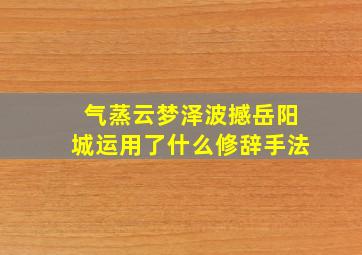 气蒸云梦泽波撼岳阳城运用了什么修辞手法